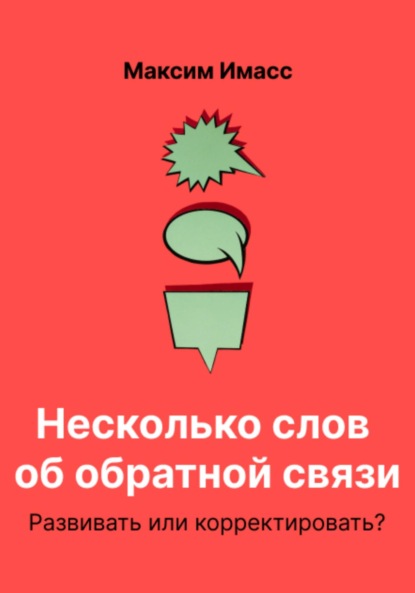 Максим Имасс

Несколько слов об обратной связи

Развивать или корректировать?